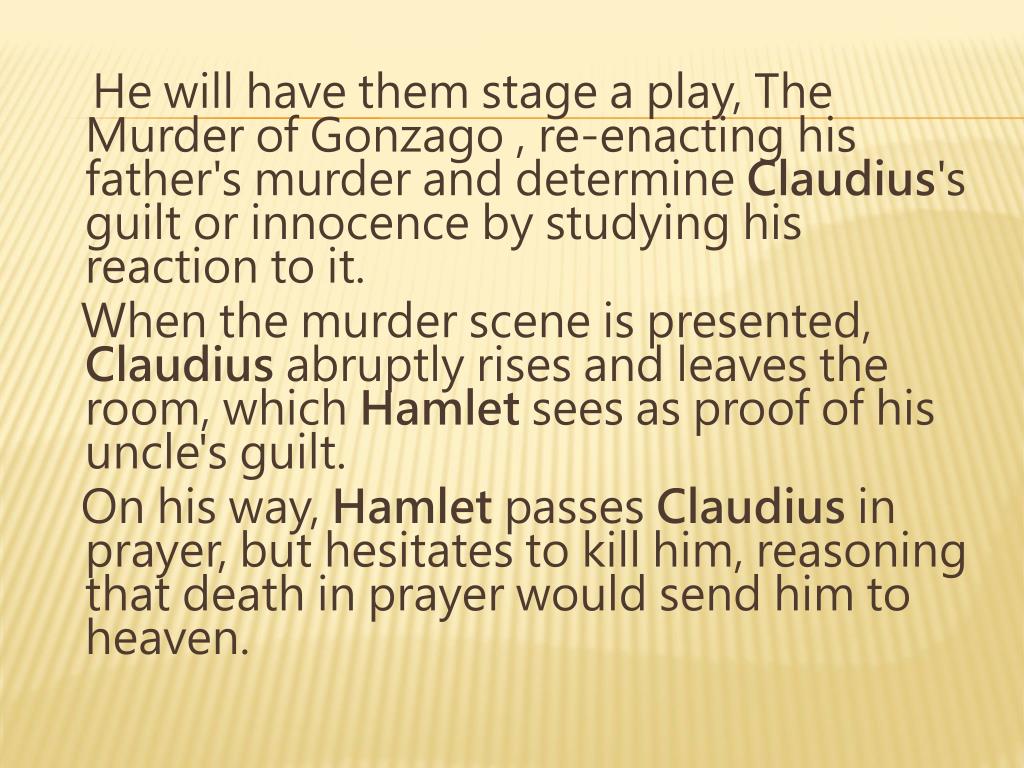 He will have them stage a play, The Murder of Gonzago , re-enacting his father's murder and determine Claudius's guilt or innocence by studying his reaction to it.

When the murder scene is presented, Claudius abruptly rises and leaves the room, which Hamlet sees as proof of his uncle's guilt.

On his way, Hamlet passes Claudius in prayer, but hesitates to kill him, reasoning that death in prayer would send him to heaven.